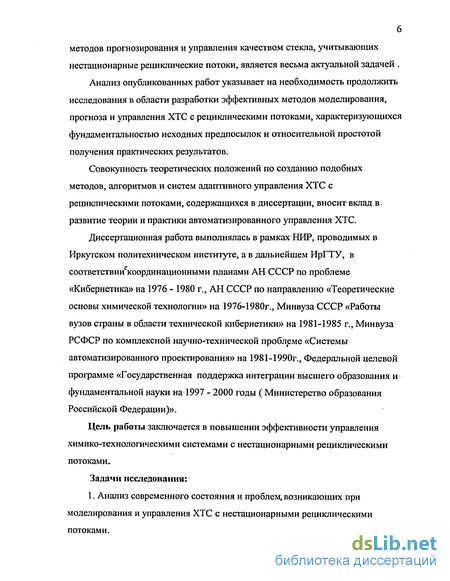 6

методов прогнозирования и управления качеством стекла, учитывающих нестационарные рециклические потоки, является весьма актуальной задачей .

Анализ опубликованных работ указывает на необходимость продолжить исследования в области разработки эффективных методов моделирования, прогноза и управления ХТС с рециклическими потоками, характеризующихся фундаментальностью исходных предпосылок и относительной простотой получения практических результатов.

Совокупность теоретических положений по созданию подобных методов, алгоритмов и систем адаптивного управления ХТС с рециклическими потоками, содержащихся в диссертации, вносит вклад в развитие теории и практики автоматизированного управления ХТС.

Диссертационная работа выполнялась в рамках НИР, проводимых в Иркутском политехническом институте, а в дальнейшем ИрГТУ, в соответствии с координационными планами АН СССР по проблеме «Кибернетика» на 1976 - 1980 г., АН СССР по направлению «Теоретические основы химической технологии» на 1976-1980г., Минвуза СССР «Работы вузов страны в области технической кибернетики» на 1981-1985 г., Минвуза РСФСР по комплексной научно-технической проблеме «Системы автоматизированного проектирования» на 1981-1990г., Федеральной целевой программе «Государственная поддержка интеграции высшего образования и фундаментальной науки на 1997 - 2000 годы ( Министерство образования Российской Федерации)».

Цель работы заключается в повышении эффективности управления химико-технологическими системами с нестационарными рециклическими потоками.

Задачи исследования:

1. Анализ современного состояния и проблем, возникающих при моделирования и управления ХТС с нестационарными рециклическими потоками.

dsLib.net
библиотека диссертаций